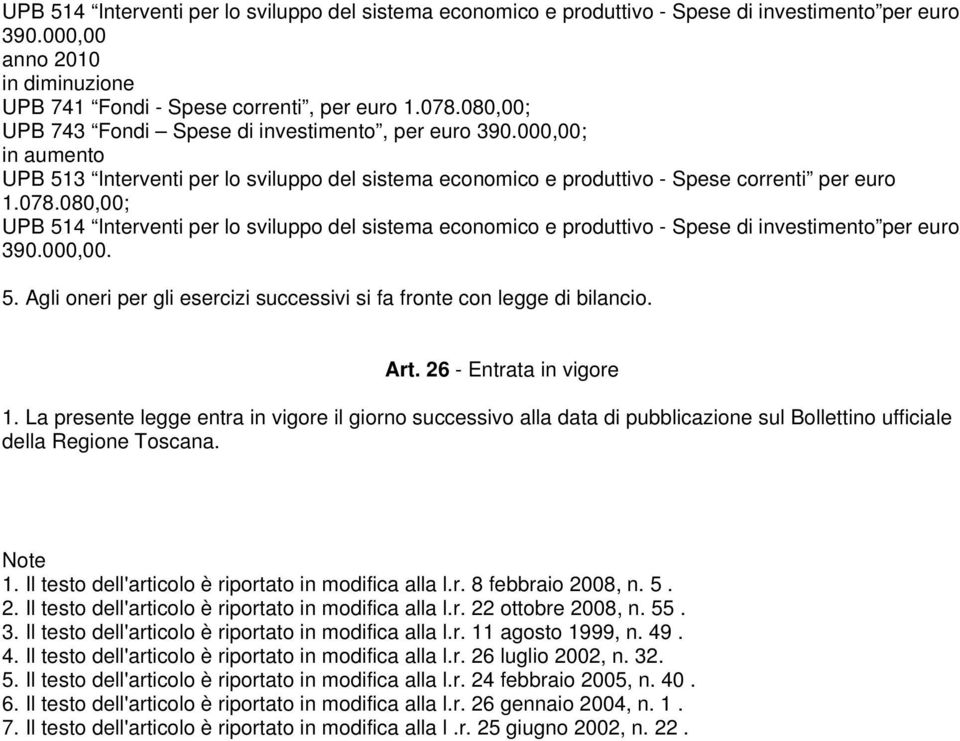 UPB 514 “Interventi per lo sviluppo del sistema economico e produttivo - Spese di investimento”per euro 390.000,00
anno 2010
in diminuzione
UPB 741 “Fondi - Spese correnti”, per euro 1.078.080,00;
UPB 743 “Fondi – Spese di investimento”, per euro 390.000,00;
in aumento
UPB 513 “Interventi per lo sviluppo del sistema economico e produttivo - Spese correnti” per euro 1.078.080,00;
UPB 514 “Interventi per lo sviluppo del sistema economico e produttivo - Spese di investimento”per euro 390.000,00.

5. Agli oneri per gli esercizi successivi si fa fronte con legge di bilancio.

Art. 26 - Entrata in vigore

1. La presente legge entra in vigore il giorno successivo alla data di pubblicazione sul Bollettino ufficiale della Regione Toscana.

Note
1. Il testo dell'articolo è riportato in modifica alla l.r. 8 febbraio 2008, n. 5 .
2. Il testo dell'articolo è riportato in modifica alla l.r. 22 ottobre 2008, n. 55 .
3. Il testo dell'articolo è riportato in modifica alla l.r. 11 agosto 1999, n. 49 .
4. Il testo dell'articolo è riportato in modifica alla l.r. 26 luglio 2002, n. 32.
5. Il testo dell'articolo è riportato in modifica alla l.r. 24 febbraio 2005, n. 40 .
6. Il testo dell'articolo è riportato in modifica alla l.r. 26 gennaio 2004, n. 1 .
7. Il testo dell'articolo è riportato in modifica alla l .r. 25 giugno 2002, n. 22 .